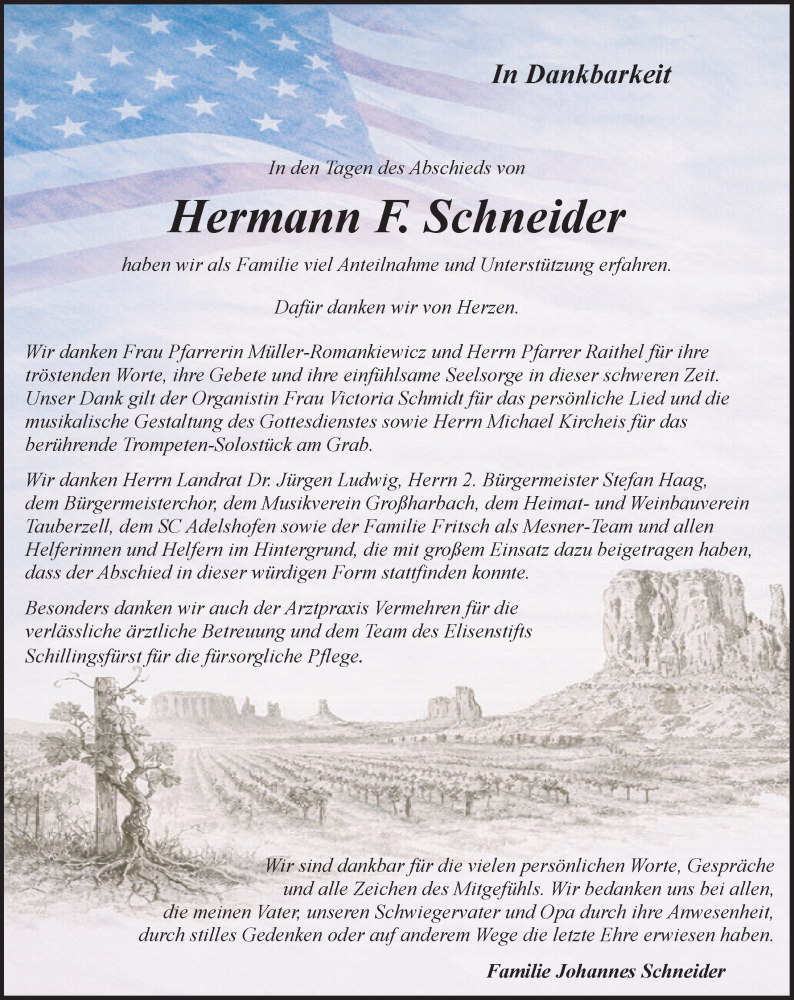 In Dankbarkeit

In den Tagen des Abschieds von

Hermann F. Schneider

haben wir als Familie viel Anteilnahme und Unterstützung erfahren.

Dafür danken wir von Herzen.

Wir danken Frau Pfarrerin Müller-Romankiewicz und Herrn Pfarrer Raithel für ihre tröstenden Worte, ihre Gebete und ihre einfühlsame Seelsorge in dieser schweren Zeit. Unser Dank gilt der Organistin Frau Victoria Schmidt für das persönliche Lied und die musikalische Gestaltung des Gottesdienstes sowie Herrn Michael Kircheis für das berührende Trompeten-Solostück am Grab.

Wir danken Herrn Landrat Dr. Jürgen Ludwig, Herrn 2. Bürgermeister Stefan Haag, dem Bürgermeisterchor, dem Musikverein Großharbach, dem Heimat- und Weinbauverein Tauberzell, dem SC Adelshofen sowie der Familie Fritsch als Mesner-Team und allen Helferinnen und Helfern im Hintergrund, die mit großem Einsatz dazu beigetragen haben, dass der Abschied in dieser würdigen Form stattfinden konnte.

Besonders danken wir auch der Arztpraxis Vermehren für die verlässliche ärztliche Betreuung und dem Team des Elisenstifts Schillingsfürst für die fürsorgliche Pflege.

Wir sind dankbar für die vielen persönlichen Worte, Gespräche und alle Zeichen des Mitgefühls. Wir bedanken uns bei allen, die meinen Vater, unseren Schwiegervater und Opa durch ihre Anwesenheit, durch stilles Gedenken oder auf anderem Wege die letzte Ehre erwiesen haben.

Familie Johannes Schneider